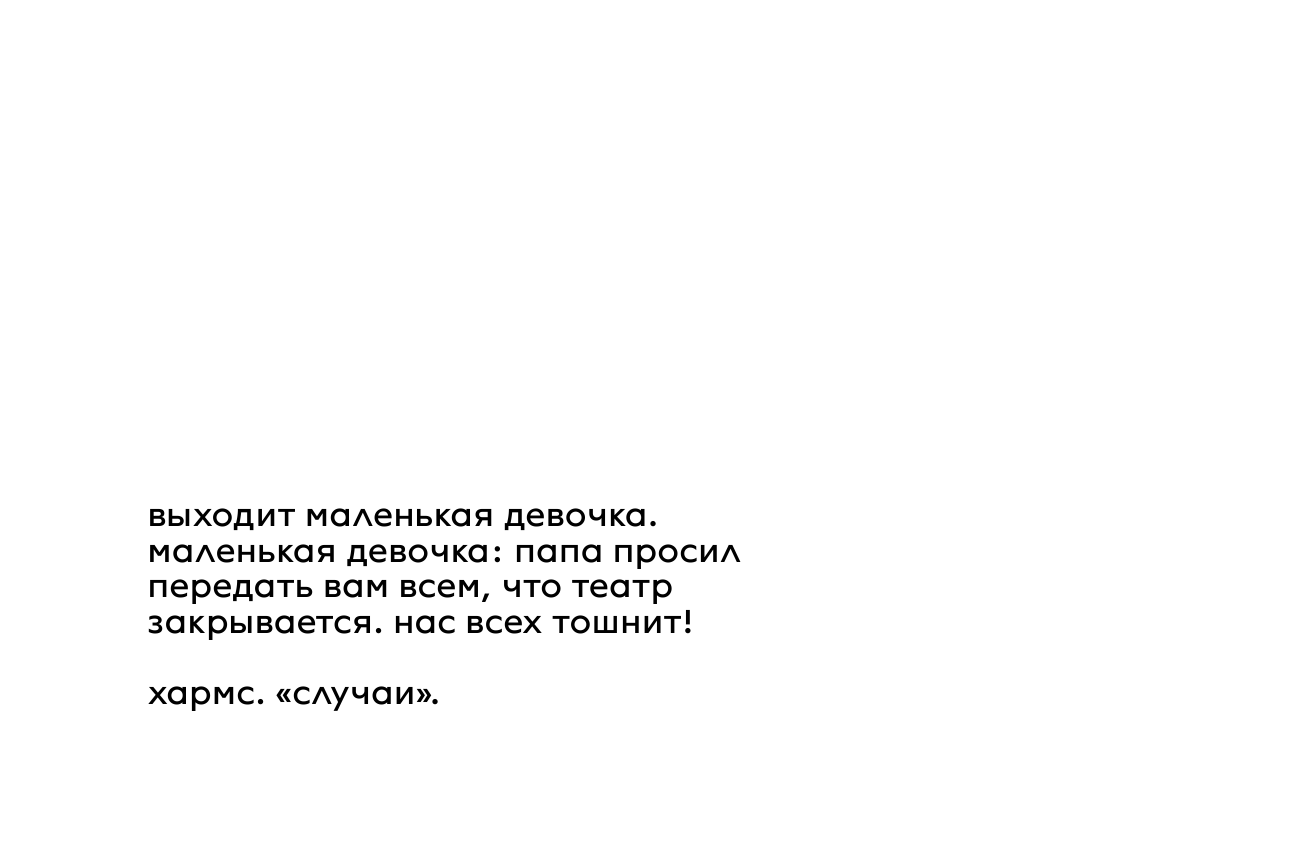 выходит маленькая девочка.
маленькая девочка: папа просил передать вам всем, что театр закрывается. нас всех тошнит!

хармс. «случаи».